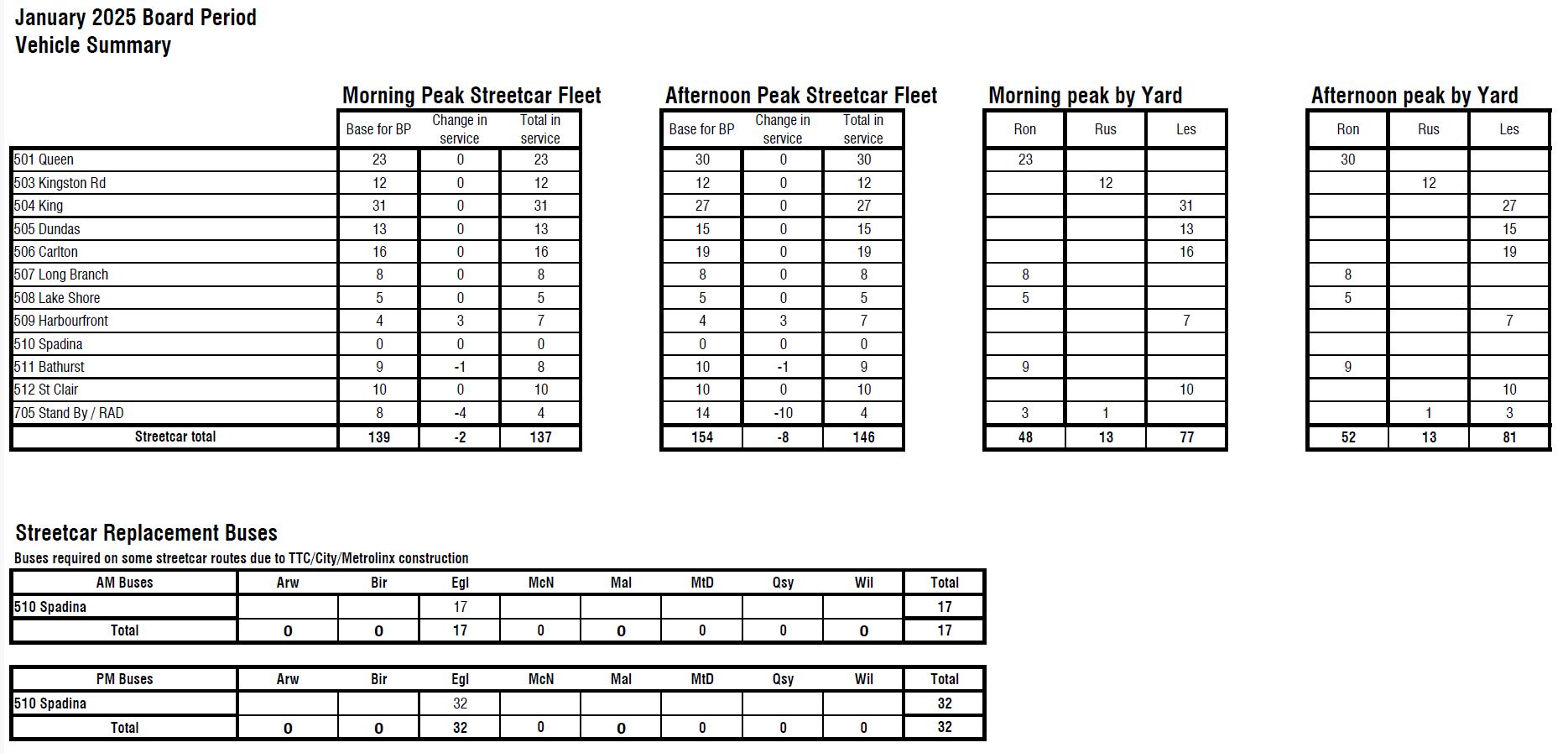 January 2025 Board Period
Vehicle Summary

Morning Peak Streetcar Fleet

| | Base for BP | Change in service | Total in service |
|---|---|---|---|
| 501 Queen | 23 | 0 | 23 |
| 503 Kingston Rd | 12 | 0 | 12 |
| 504 King | 31 | 0 | 31 |
| 505 Dundas | 13 | 0 | 13 |
| 506 Carlton | 16 | 0 | 16 |
| 507 Long Branch | 8 | 0 | 8 |
| 508 Lake Shore | 5 | 0 | 5 |
| 509 Harbourfront | 4 | 3 | 7 |
| 510 Spadina | 0 | 0 | 0 |
| 511 Bathurst | 9 | -1 | 8 |
| 512 St Clair | 10 | 0 | 10 |
| 705 Stand By / RAD | 8 | -4 | 4 |
| Streetcar total | 139 | -2 | 137 |

Afternoon Peak Streetcar Fleet

| Base for BP | Change in service | Total in service |
|---|---|---|
| 30 | 0 | 30 |
| 12 | 0 | 12 |
| 27 | 0 | 27 |
| 15 | 0 | 15 |
| 19 | 0 | 19 |
| 8 | 0 | 8 |
| 5 | 0 | 5 |
| 4 | 3 | 7 |
| 0 | 0 | 0 |
| 10 | -1 | 9 |
| 10 | 0 | 10 |
| 14 | -10 | 4 |
| 154 | -8 | 146 |

Morning peak by Yard

| Ron | Rus | Les |
|---|---|---|
| 23 | | |
| | 12 | |
| | | 31 |
| | | 13 |
| | | 16 |
| 8 | | |
| 5 | | |
| | | 7 |
| | | |
| 9 | | |
| | | 10 |
| 3 | 1 | |
| 48 | 13 | 77 |

Afternoon peak by Yard

| Ron | Rus | Les |
|---|---|---|
| 30 | | |
| | 12 | |
| | | 27 |
| | | 15 |
| | | 19 |
| 8 | | |
| 5 | | |
| | | 7 |
| | | |
| 9 | | |
| | | 10 |
| | 1 | 3 |
| 52 | 13 | 81 |

Streetcar Replacement Buses
Buses required on some streetcar routes due to TTC/City/Metrolinx construction

| AM Buses | Arw | Bir | Egl | McN | Mal | MtD | Qsy | Wil | Total |
|---|---|---|---|---|---|---|---|---|---|
| 510 Spadina | | | 17 | | | | | | 17 |
| Total | 0 | 0 | 17 | 0 | 0 | 0 | 0 | 0 | 17 |

| PM Buses | Arw | Bir | Egl | McN | Mal | MtD | Qsy | Wil | Total |
|---|---|---|---|---|---|---|---|---|---|
| 510 Spadina | | | 32 | | | | | | 32 |
| Total | 0 | 0 | 32 | 0 | 0 | 0 | 0 | 0 | 32 |